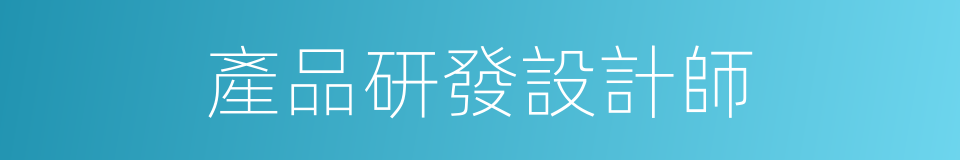 產品研發設計師